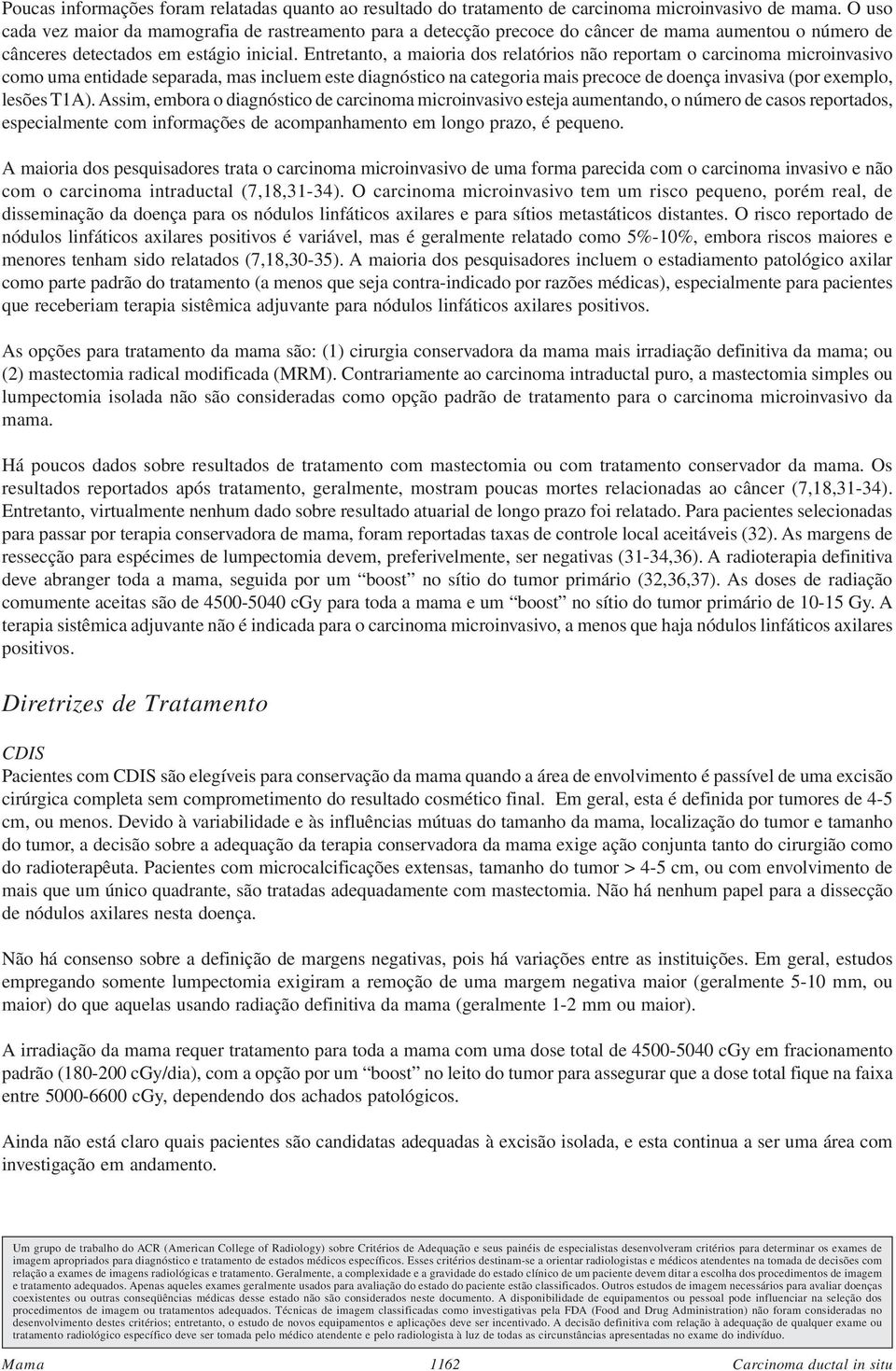 Poucas informações foram relatadas quanto ao resultado do tratamento de carcinoma microinvasivo de mama. O uso cada vez maior da mamografia de rastreamento para a detecção precoce do câncer de mama aumentou o número de cânceres detectados em estágio inicial. Entretanto, a maioria dos relatórios não reportam o carcinoma microinvasivo como uma entidade separada, mas incluem este diagnóstico na categoria mais precoce de doença invasiva (por exemplo, lesões T1A). Assim, embora o diagnóstico de carcinoma microinvasivo esteja aumentando, o número de casos reportados, especialmente com informações de acompanhamento em longo prazo, é pequeno.

A maioria dos pesquisadores trata o carcinoma microinvasivo de uma forma parecida com o carcinoma invasivo e não com o carcinoma intraductal (7,18,31-34). O carcinoma microinvasivo tem um risco pequeno, porém real, de disseminação da doença para os nódulos linfáticos axilares e para sítios metastáticos distantes. O risco reportado de nódulos linfáticos axilares positivos é variável, mas é geralmente relatado como 5%-10%, embora riscos maiores e menores tenham sido relatados (7,18,30-35). A maioria dos pesquisadores incluem o estadiamento patológico axilar como parte padrão do tratamento (a menos que seja contra-indicado por razões médicas), especialmente para pacientes que receberiam terapia sistêmica adjuvante para nódulos linfáticos axilares positivos.

As opções para tratamento da mama são: (1) cirurgia conservadora da mama mais irradiação definitiva da mama; ou (2) mastectomia radical modificada (MRM). Contrariamente ao carcinoma intraductal puro, a mastectomia simples ou lumpectomia isolada não são consideradas como opção padrão de tratamento para o carcinoma microinvasivo da mama.

Há poucos dados sobre resultados de tratamento com mastectomia ou com tratamento conservador da mama. Os resultados reportados após tratamento, geralmente, mostram poucas mortes relacionadas ao câncer (7,18,31-34). Entretanto, virtualmente nenhum dado sobre resultado atuarial de longo prazo foi relatado. Para pacientes selecionadas para passar por terapia conservadora de mama, foram reportadas taxas de controle local aceitáveis (32). As margens de ressecção para espécimes de lumpectomia devem, preferivelmente, ser negativas (31-34,36). A radioterapia definitiva deve abranger toda a mama, seguida por um “boost” no sítio do tumor primário (32,36,37). As doses de radiação comumente aceitas são de 4500-5040 cGy para toda a mama e um “boost” no sítio do tumor primário de 10-15 Gy. A terapia sistêmica adjuvante não é indicada para o carcinoma microinvasivo, a menos que haja nódulos linfáticos axilares positivos.

Diretrizes de Tratamento

CDIS
Pacientes com CDIS são elegíveis para conservação da mama quando a área de envolvimento é passível de uma excisão cirúrgica completa sem comprometimento do resultado cosmético final. Em geral, esta é definida por tumores de 4-5 cm, ou menos. Devido à variabilidade e às influências mútuas do tamanho da mama, localização do tumor e tamanho do tumor, a decisão sobre a adequação da terapia conservadora da mama exige ação conjunta tanto do cirurgião como do radioterapêuta. Pacientes com microcalcificações extensas, tamanho do tumor > 4-5 cm, ou com envolvimento de mais que um único quadrante, são tratadas adequadamente com mastectomia. Não há nenhum papel para a dissecção de nódulos axilares nesta doença.

Não há consenso sobre a definição de margens negativas, pois há variações entre as instituições. Em geral, estudos empregando somente lumpectomia exigiram a remoção de uma margem negativa maior (geralmente 5-10 mm, ou maior) do que aquelas usando radiação definitiva da mama (geralmente 1-2 mm ou maior).

A irradiação da mama requer tratamento para toda a mama com uma dose total de 4500-5040 cGy em fracionamento padrão (180-200 cGy/dia), com a opção por um “boost” no leito do tumor para assegurar que a dose total fique na faixa entre 5000-6600 cGy, dependendo dos achados patológicos.

Ainda não está claro quais pacientes são candidatas adequadas à excisão isolada, e esta continua a ser uma área com investigação em andamento.

Um grupo de trabalho do ACR (American College of Radiology) sobre Critérios de Adequação e seus painéis de especialistas desenvolveram critérios para determinar os exames de imagem apropriados para diagnóstico e tratamento de estados médicos específicos. Esses critérios destinam-se a orientar radiologistas e médicos atendentes na tomada de decisões com relação a exames de imagens radiológicas e tratamento. Geralmente, a complexidade e a gravidade do estado clínico de um paciente devem ditar a escolha dos procedimentos de imagem e tratamento adequados. Apenas aqueles exames geralmente usados para avaliação do estado do paciente estão classificados. Outros estudos de imagem necessários para avaliar doenças coexistentes ou outras conseqüências médicas desse estado não são considerados neste documento. A disponibilidade de equipamentos ou pessoal pode influenciar na seleção dos procedimentos de imagem ou tratamentos adequados. Técnicas de imagem classificadas como investigativas pela FDA (Food and Drug Administration) não foram consideradas no desenvolvimento destes critérios; entretanto, o estudo de novos equipamentos e aplicações deve ser incentivado. A decisão definitiva com relação à adequação de qualquer exame ou tratamento radiológico específico deve ser tomada pelo médico atendente e pelo radiologista à luz de todas as circunstâncias apresentadas no exame do indivíduo.

Mama 1162 Carcinoma ductal in situ